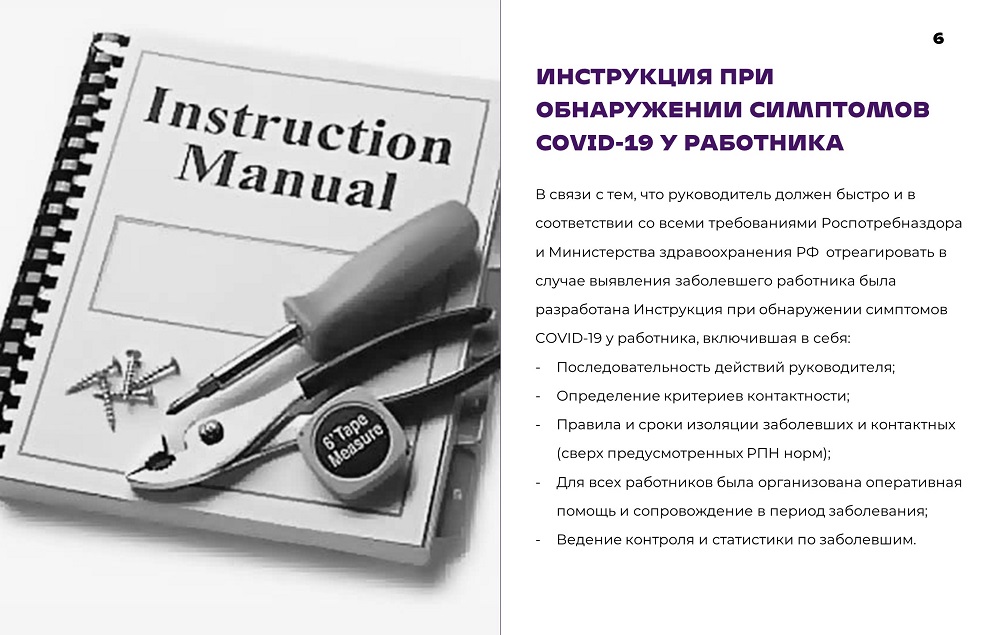 Instruction Manual

6' Tape Measure

6

ИНСТРУКЦИЯ ПРИ ОБНАРУЖЕНИИ СИМПТОМОВ COVID-19 У РАБОТНИКА

В связи с тем, что руководитель должен быстро и в соответствии со всеми требованиями Роспотребнадзора и Министерства здравоохранения РФ  отреагировать в случае выявления заболевшего работника была разработана Инструкция при обнаружении симптомов COVID-19 у работника, включившая в себя:

- Последовательность действий руководителя;
- Определение критериев контактности;
- Правила и сроки изоляции заболевших и контактных (сверх предусмотренных РПН норм);
- Для всех работников была организована оперативная помощь и сопровождение в период заболевания;
- Ведение контроля и статистики по заболевшим.